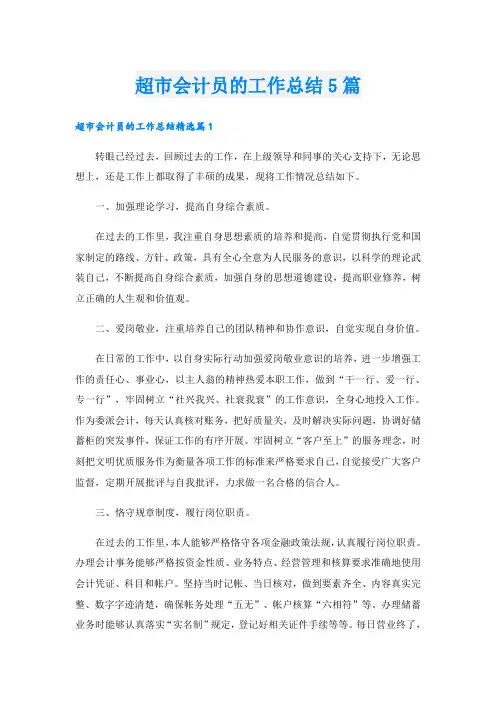 超市会计员的工作总结5篇

超市会计员的工作总结精选篇1

转眼已经过去，回顾过去的工作，在上级领导和同事的关心支持下，无论思想上，还是工作上都取得了丰硕的成果，现将工作情况总结如下。

一、加强理论学习，提高自身综合素质。

在过去的工作里，我注重自身思想素质的培养和提高，自觉贯彻执行党和国家制定的路线、方针、政策，具有全心全意为人民服务的意识，以科学的理论武装自己，不断提高自身综合素质，加强自身的思想道德建设，提高职业修养，树立正确的人生观和价值观。

二、爱岗敬业，注重培养自己的团队精神和协作意识，自觉实现自身价值。

在日常的工作中，以自身实际行动加强爱岗敬业意识的培养，进一步增强工作的责任心、事业心，以主人翁的精神热爱本职工作，做到“干一行、爱一行、专一行”，牢固树立“社兴我兴、社衰我衰”的工作意识，全身心地投入工作。作为委派会计，每天认真核对账务，把好质量关，及时解决实际问题，协调好储蓄柜的突发事件，保证工作的有序开展。牢固树立“客户至上”的服务理念，时刻把文明优质服务作为衡量各项工作的标准来严格要求自己，自觉接受广大客户监督，定期开展批评与自我批评，力求做一名合格的信合人。

三、恪守规章制度，履行岗位职责。

在过去的工作里，本人能够严格恪守各项金融政策法规，认真履行岗位职责。办理会计事务能够严格按资金性质、业务特点、经营管理和核算要求准确地使用会计凭证、科目和帐户。坚持当时记帐、当日核对，做到要素齐全、内容真实完整、数字字迹清楚，确保帐务处理“五无”、帐户核算“六相符”等。办理储蓄业务时能够认真落实“实名制”规定，登记好相关证件手续等等。每日营业终了，